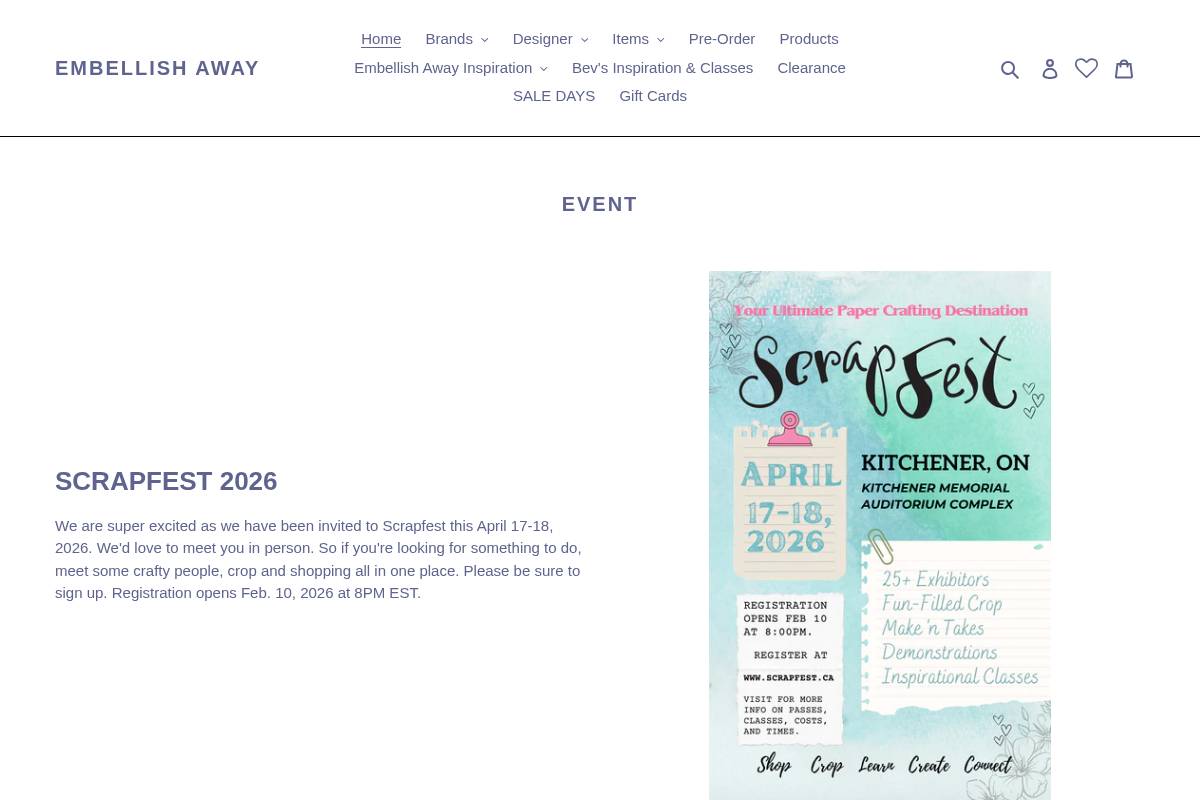 EMBELLISH AWAY

Home Brands Designer Items Pre-Order Products Embellish Away Inspiration Bev's Inspiration & Classes Clearance SALE DAYS Gift Cards

EVENT

SCRAPFEST 2026

We are super excited as we have been invited to Scrapfest this April 17-18, 2026. We'd love to meet you in person. So if you're looking for something to do, meet some crafty people, crop and shopping all in one place. Please be sure to sign up. Registration opens Feb. 10, 2026 at 8PM EST.

Your Ultimate Paper Crafting Destination

ScrapFest

APRIL 17-18, 2026

KITCHENER, ON
KITCHENER MEMORIAL AUDITORIUM COMPLEX

25+ Exhibitors
Fun-Filled Crop
Make 'n Takes
Demonstrations
Inspirational Classes

REGISTRATION OPENS FEB 10 AT 8:00PM.

REGISTER AT
WWW.SCRAPFEST.CA

VISIT FOR MORE INFO ON PASSES, CLASSES, COSTS, AND TIMES.

Shop Crop Learn Create Connect